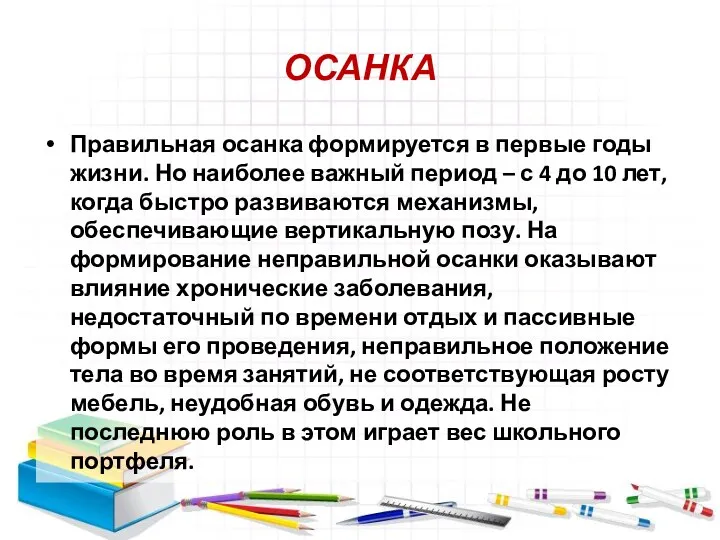 ОСАНКА

• Правильная осанка формируется в первые годы жизни. Но наиболее важный период – с 4 до 10 лет, когда быстро развиваются механизмы, обеспечивающие вертикальную позу. На формирование неправильной осанки оказывают влияние хронические заболевания, недостаточный по времени отдых и пассивные формы его проведения, неправильное положение тела во время занятий, не соответствующая росту мебель, неудобная обувь и одежда. Не последнюю роль в этом играет вес школьного портфеля.